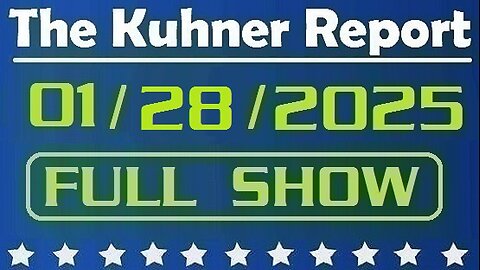 The Kuhner Report

01 / 28 / 2025

FULL SHOW